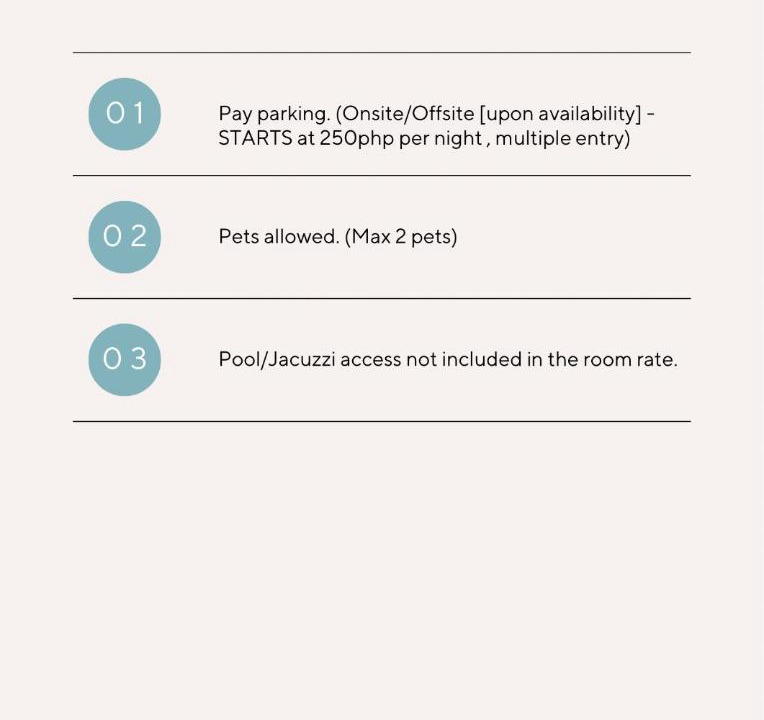 01

Pay parking. (Onsite/Offsite [upon availability] - STARTS at 250php per night , multiple entry)

02

Pets allowed. (Max 2 pets)

03

Pool/Jacuzzi access not included in the room rate.